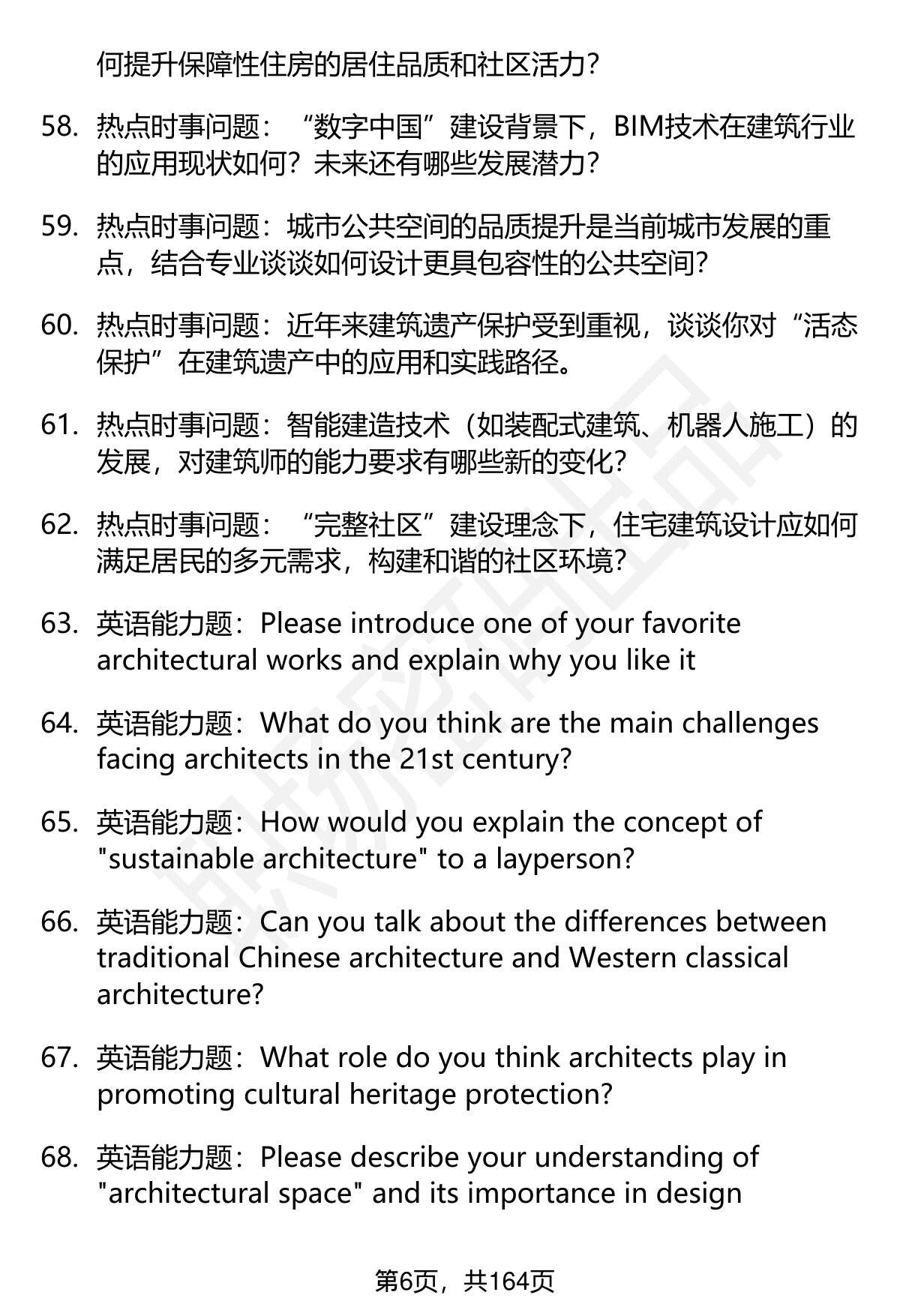 何提升保障性住房的居住品质和社区活力？

58. 热点时事问题：“数字中国”建设背景下，BIM技术在建筑行业的应用现状如何？未来还有哪些发展潜力？

59. 热点时事问题：城市公共空间的品质提升是当前城市发展的重点，结合专业谈谈如何设计更具包容性的公共空间？

60. 热点时事问题：近年来建筑遗产保护受到重视，谈谈你对“活态保护”在建筑遗产中的应用和实践路径。

61. 热点时事问题：智能建造技术（如装配式建筑、机器人施工）的发展，对建筑师的能力要求有哪些新的变化？

62. 热点时事问题：“完整社区”建设理念下，住宅建筑设计应如何满足居民的多元需求，构建和谐的社区环境？

63. 英语能力题：Please introduce one of your favorite architectural works and explain why you like it

64. 英语能力题：What do you think are the main challenges facing architects in the 21st century?

65. 英语能力题：How would you explain the concept of "sustainable architecture" to a layperson?

66. 英语能力题：Can you talk about the differences between traditional Chinese architecture and Western classical architecture?

67. 英语能力题：What role do you think architects play in promoting cultural heritage protection?

68. 英语能力题：Please describe your understanding of "architectural space" and its importance in design

第6页，共164页